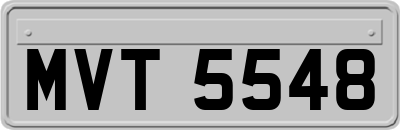 MVT 5548